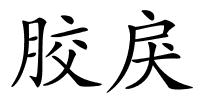 胶戾